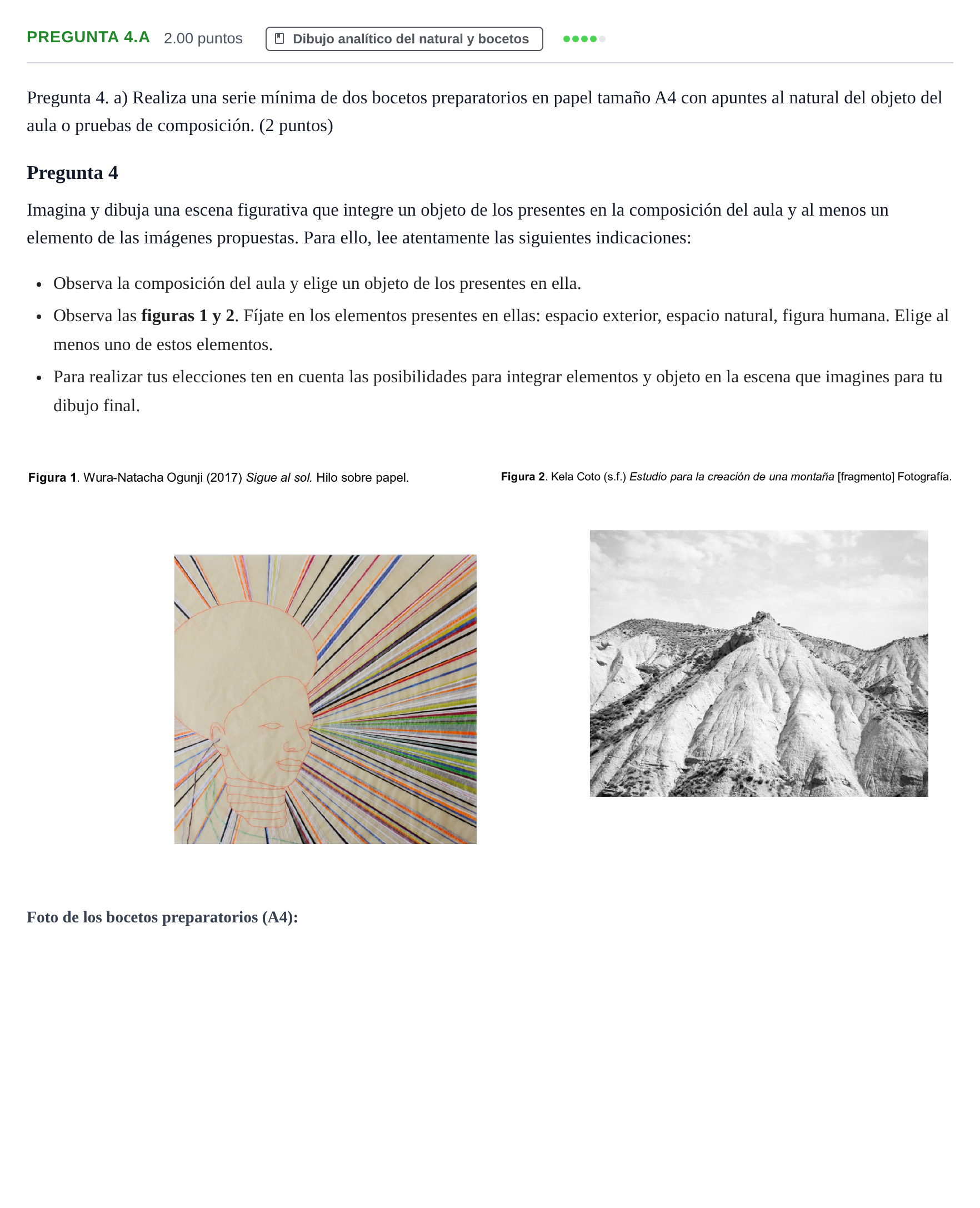 PREGUNTA 4.A 2.00 puntos Dibujo analítico del natural y bocetos

Pregunta 4. a) Realiza una serie mínima de dos bocetos preparatorios en papel tamaño A4 con apuntes al natural del objeto del aula o pruebas de composición. (2 puntos)

Pregunta 4

Imagina y dibuja una escena figurativa que integre un objeto de los presentes en la composición del aula y al menos un elemento de las imágenes propuestas. Para ello, lee atentamente las siguientes indicaciones:

• Observa la composición del aula y elige un objeto de los presentes en ella.
• Observa las figuras 1 y 2. Fíjate en los elementos presentes en ellas: espacio exterior, espacio natural, figura humana. Elige al menos uno de estos elementos.
• Para realizar tus elecciones ten en cuenta las posibilidades para integrar elementos y objeto en la escena que imagines para tu dibujo final.

Figura 1. Wura-Natacha Ogunji (2017) Sigue al sol. Hilo sobre papel.

Figura 2. Kela Coto (s.f.) Estudio para la creación de una montaña [fragmento] Fotografía.

Foto de los bocetos preparatorios (A4):